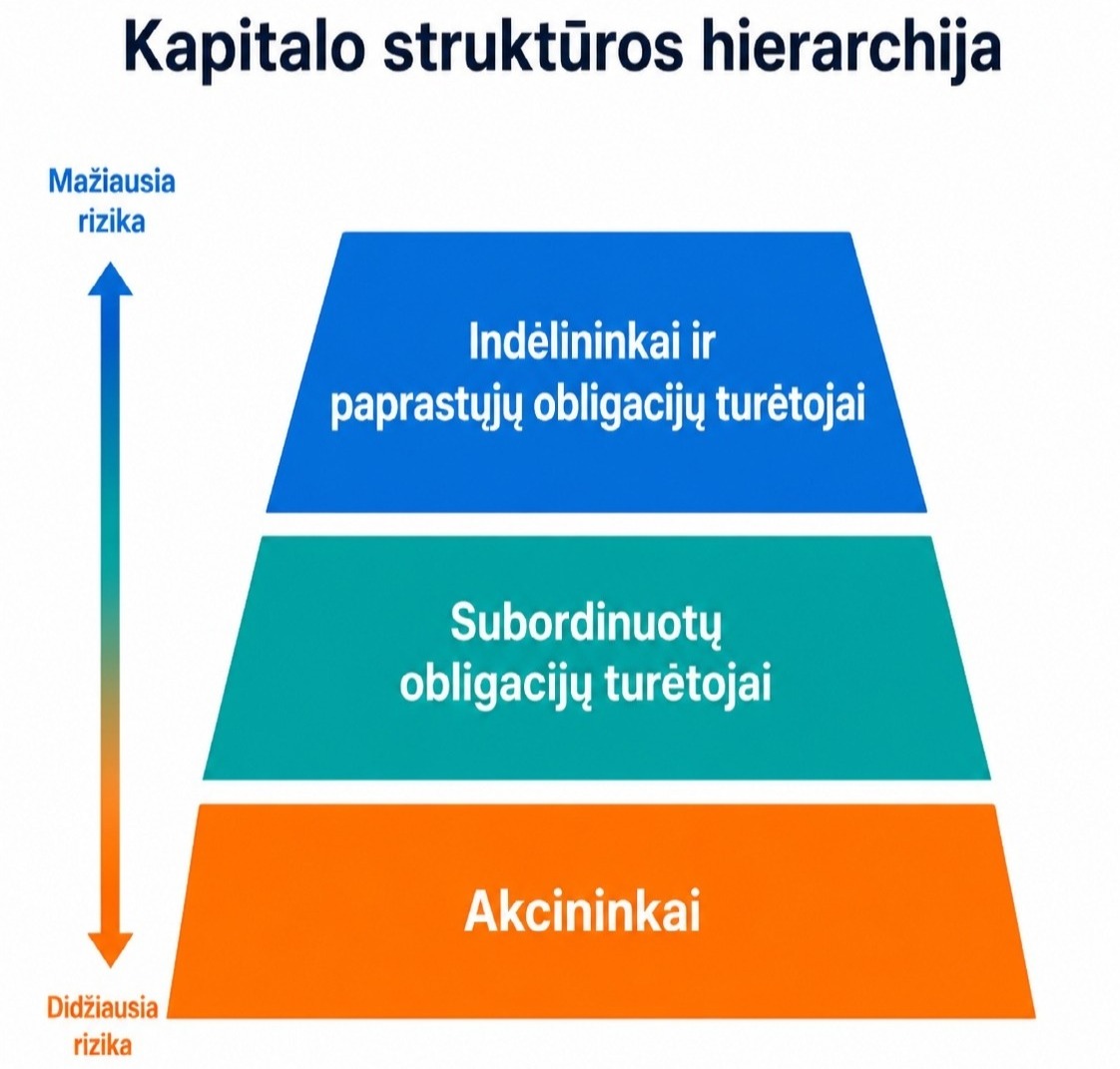 Kapitalo struktūros hierarchija

Mažiausia rizika

Indėlininkai ir paprastųjų obligacijų turėtojai

Subordinuotų obligacijų turėtojai

Akcininkai

Didžiausia rizika